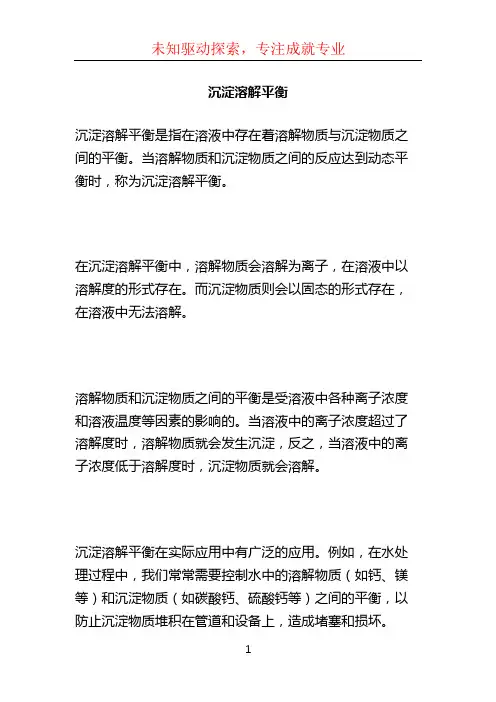 未知驱动探索，专注成就专业

沉淀溶解平衡

沉淀溶解平衡是指在溶液中存在着溶解物质与沉淀物质之间的平衡。当溶解物质和沉淀物质之间的反应达到动态平衡时，称为沉淀溶解平衡。

在沉淀溶解平衡中，溶解物质会溶解为离子，在溶液中以溶解度的形式存在。而沉淀物质则会以固态的形式存在，在溶液中无法溶解。

溶解物质和沉淀物质之间的平衡是受溶液中各种离子浓度和溶液温度等因素的影响的。当溶液中的离子浓度超过了溶解度时，溶解物质就会发生沉淀，反之，当溶液中的离子浓度低于溶解度时，沉淀物质就会溶解。

沉淀溶解平衡在实际应用中有广泛的应用。例如，在水处理过程中，我们常常需要控制水中的溶解物质（如钙、镁等）和沉淀物质（如碳酸钙、硫酸钙等）之间的平衡，以防止沉淀物质堆积在管道和设备上，造成堵塞和损坏。

1